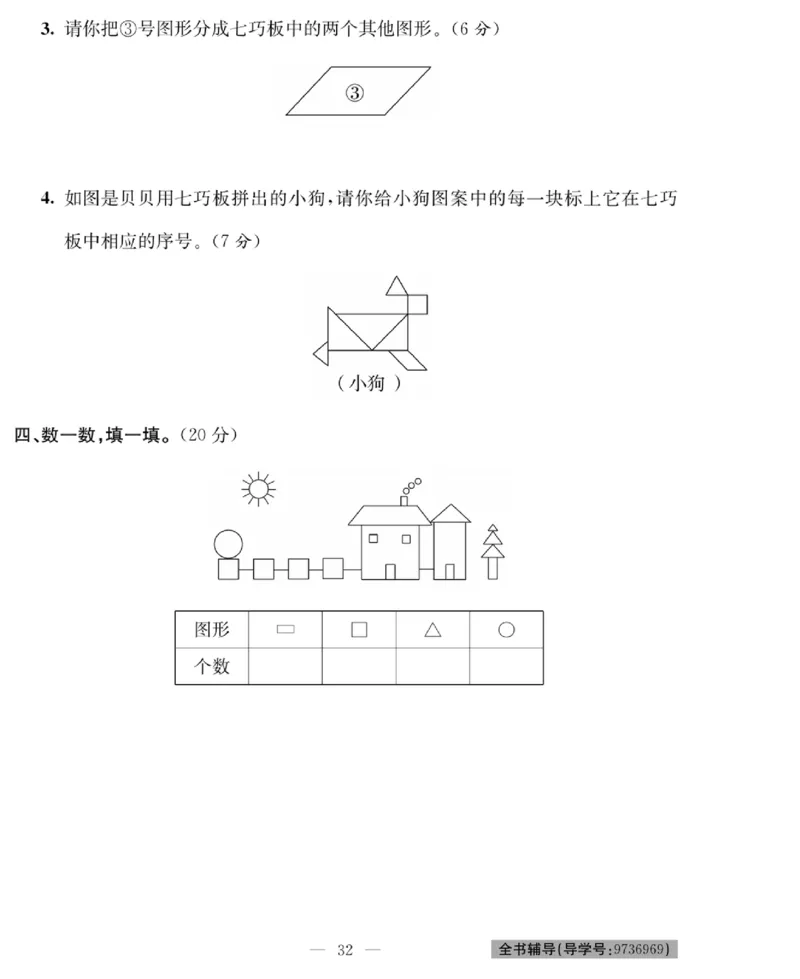 3. 请你把③号图形分成七巧板中的两个其他图形。（6 分）

③

4. 如图是贝贝用七巧板拼出的小狗，请你给小狗图案中的每一块标上它在七巧板中相应的序号。（7 分）

（小狗）

四、数一数，填一填。（20 分）

| 图形 | ▭ | □ | △ | ○ |
|---|---|---|---|---|
| 个数 | | | | |

— 32 —

全书辅导（导学号：9736969）